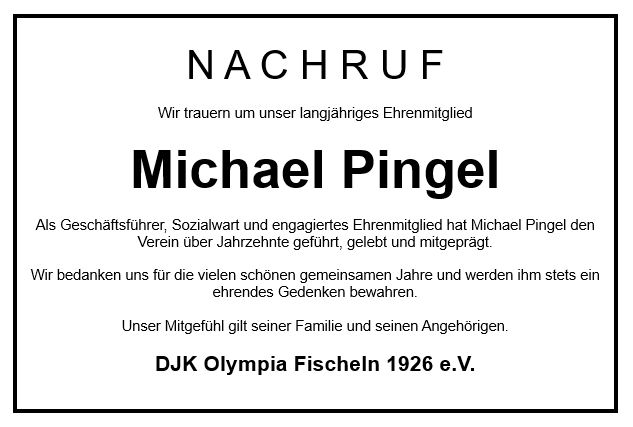 NACHRUF

Wir trauern um unser langjähriges Ehrenmitglied

Michael Pingel

Als Geschäftsführer, Sozialwart und engagiertes Ehrenmitglied hat Michael Pingel den Verein über Jahrzehnte geführt, gelebt und mitgeprägt.

Wir bedanken uns für die vielen schönen gemeinsamen Jahre und werden ihm stets ein ehrendes Gedenken bewahren.

Unser Mitgefühl gilt seiner Familie und seinen Angehörigen.

DJK Olympia Fischeln 1926 e.V.